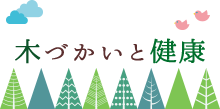 木づかいと健康